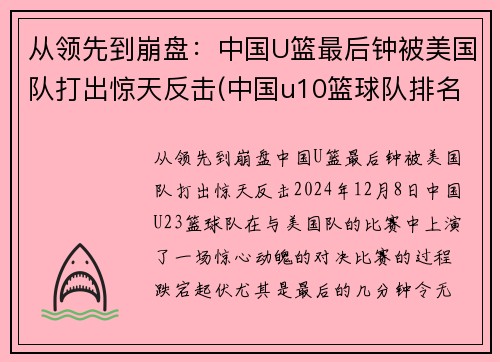 从领先到崩盘：中国U篮最后钟被美国队打出惊天反击(中国u10篮球队排名

从领先到崩盘中国U篮最后钟被美国队打出惊天反击2024年12月8日中国U23篮球队在与美国队的比赛中上演了一场惊心动魄的对决比赛的过程跌宕起伏尤其是最后的几分钟令无